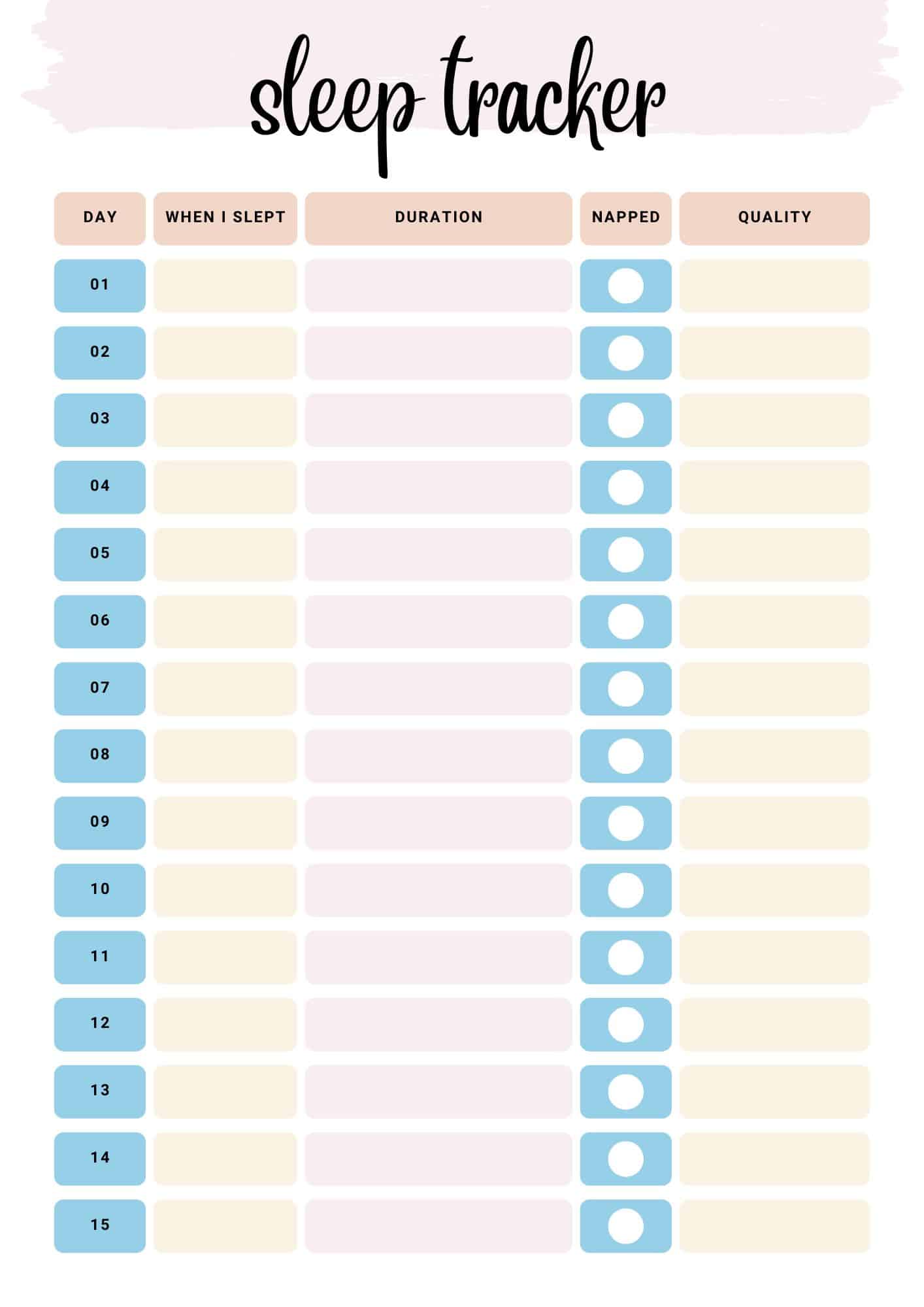 sleep tracker

| DAY | WHEN I SLEPT | DURATION | NAPPED | QUALITY |
|---|---|---|---|---|
| 01 | | | | |
| 02 | | | | |
| 03 | | | | |
| 04 | | | | |
| 05 | | | | |
| 06 | | | | |
| 07 | | | | |
| 08 | | | | |
| 09 | | | | |
| 10 | | | | |
| 11 | | | | |
| 12 | | | | |
| 13 | | | | |
| 14 | | | | |
| 15 | | | | |